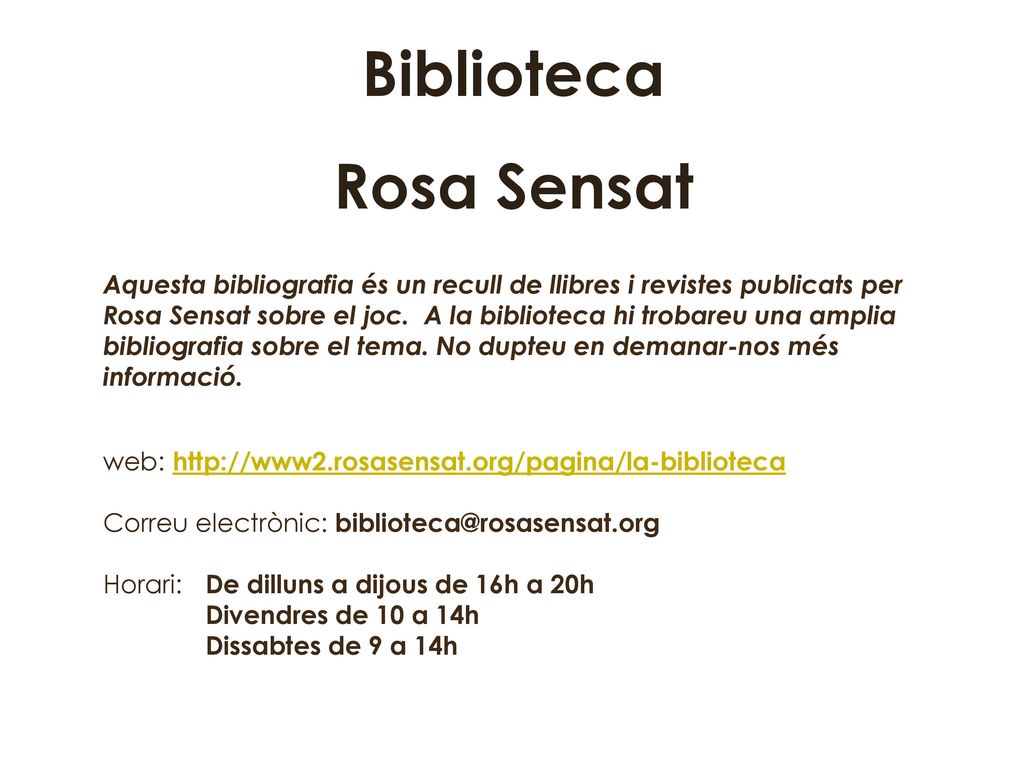 Biblioteca

Rosa Sensat

Aquesta bibliografia és un recull de llibres i revistes publicats per Rosa Sensat sobre el joc.  A la biblioteca hi trobareu una amplia bibliografia sobre el tema. No dupteu en demanar-nos més informació.

web: http://www2.rosasensat.org/pagina/la-biblioteca

Correu electrònic: biblioteca@rosasensat.org

Horari: De dilluns a dijous de 16h a 20h
Divendres de 10 a 14h
Dissabtes de 9 a 14h